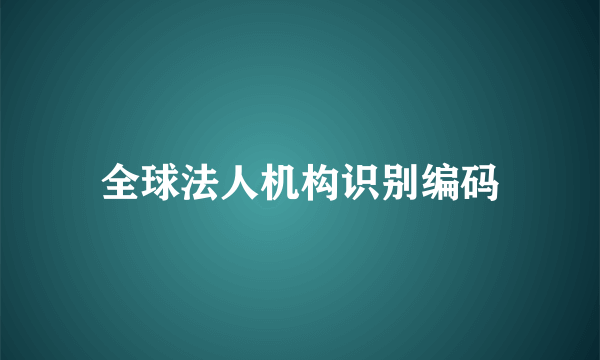 全球法人机构识别编码